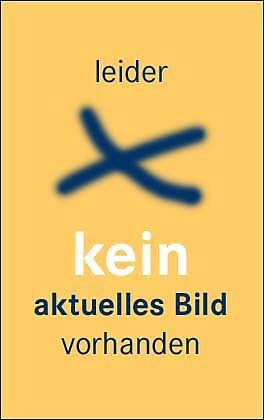 leider

kein
aktuelles Bild
vorhanden